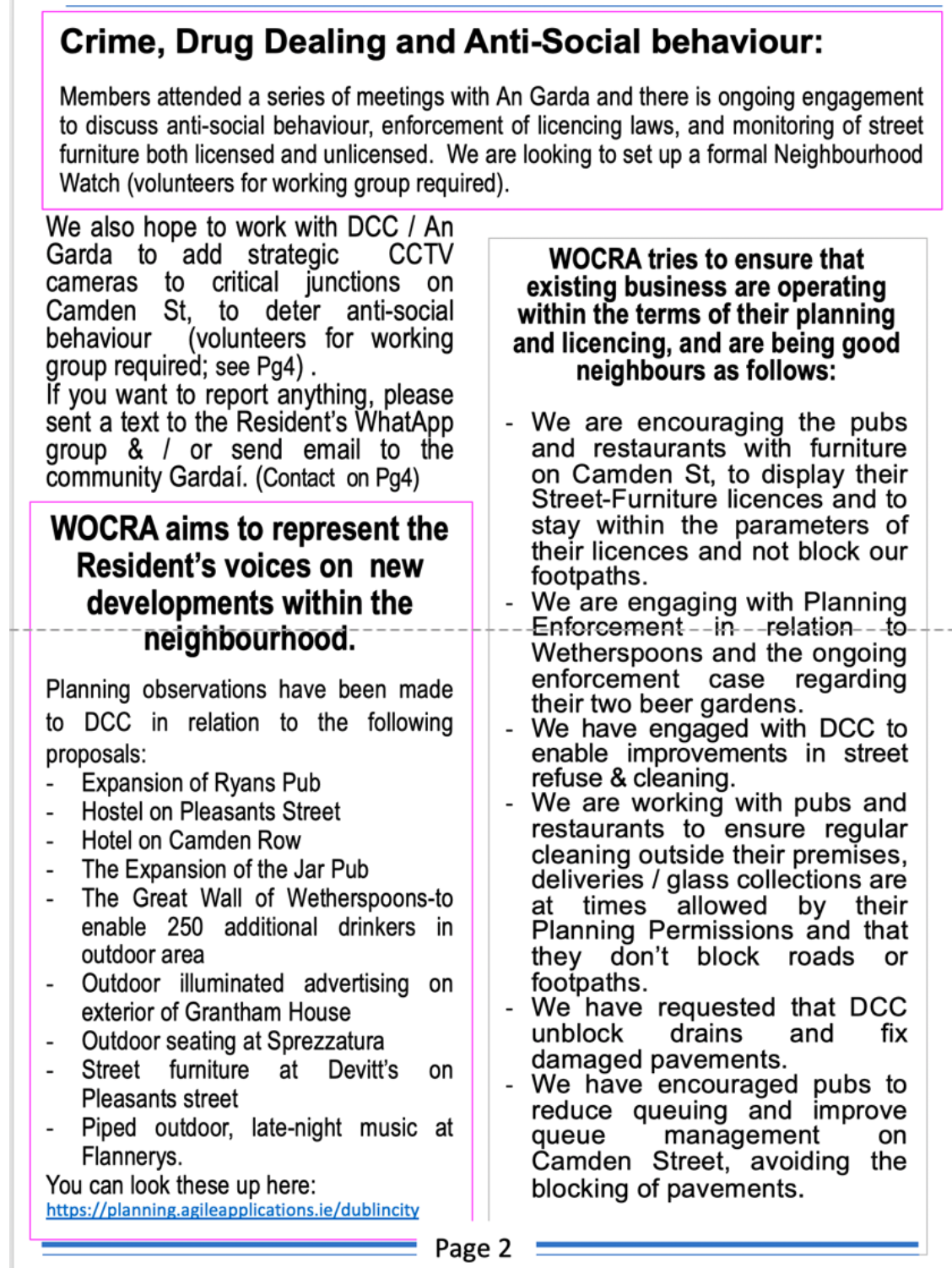 Crime, Drug Dealing and Anti-Social behaviour:

Members attended a series of meetings with An Garda and there is ongoing engagement to discuss anti-social behaviour, enforcement of licencing laws, and monitoring of street furniture both licensed and unlicensed. We are looking to set up a formal Neighbourhood Watch (volunteers for working group required).

We also hope to work with DCC / An Garda to add strategic CCTV cameras to critical junctions on Camden St, to deter anti-social behaviour (volunteers for working group required; see Pg4) .
If you want to report anything, please sent a text to the Resident's WhatApp group & / or send email to the community Gardaí. (Contact on Pg4)

WOCRA aims to represent the Resident's voices on new developments within the neighbourhood.

Planning observations have been made to DCC in relation to the following proposals:
- Expansion of Ryans Pub
- Hostel on Pleasants Street
- Hotel on Camden Row
- The Expansion of the Jar Pub
- The Great Wall of Wetherspoons-to enable 250 additional drinkers in outdoor area
- Outdoor illuminated advertising on exterior of Grantham House
- Outdoor seating at Sprezzatura
- Street furniture at Devitt's on Pleasants street
- Piped outdoor, late-night music at Flannerys.
You can look these up here:
https://planning.agileapplications.ie/dublincity

WOCRA tries to ensure that existing business are operating within the terms of their planning and licencing, and are being good neighbours as follows:

- We are encouraging the pubs and restaurants with furniture on Camden St, to display their Street-Furniture licences and to stay within the parameters of their licences and not block our footpaths.
- We are engaging with Planning Enforcement in relation to Wetherspoons and the ongoing enforcement case regarding their two beer gardens.
- We have engaged with DCC to enable improvements in street refuse & cleaning.
- We are working with pubs and restaurants to ensure regular cleaning outside their premises, deliveries / glass collections are at times allowed by their Planning Permissions and that they don't block roads or footpaths.
- We have requested that DCC unblock drains and fix damaged pavements.
- We have encouraged pubs to reduce queuing and improve queue management on Camden Street, avoiding the blocking of pavements.

Page 2